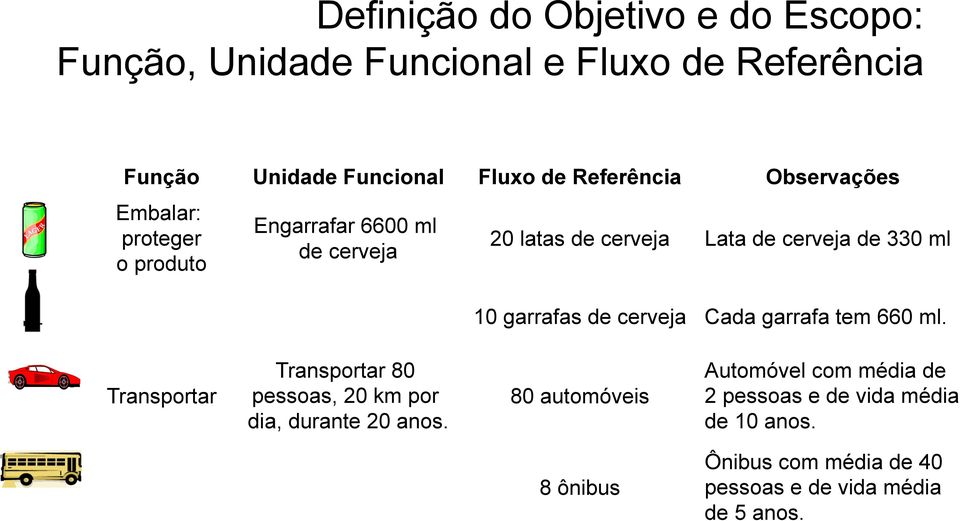 Definição do Objetivo e do Escopo:
Função, Unidade Funcional e Fluxo de Referência

| Função | Unidade Funcional | Fluxo de Referência | Observações |
|---|---|---|---|
| Embalar: proteger o produto | Engarrafar 6600 ml de cerveja | 20 latas de cerveja | Lata de cerveja de 330 ml |
| | | 10 garrafas de cerveja | Cada garrafa tem 660 ml. |
| Transportar | Transportar 80 pessoas, 20 km por dia, durante 20 anos. | 80 automóveis | Automóvel com média de 2 pessoas e de vida média de 10 anos. |
| | | 8 ônibus | Ônibus com média de 40 pessoas e de vida média de 5 anos. |